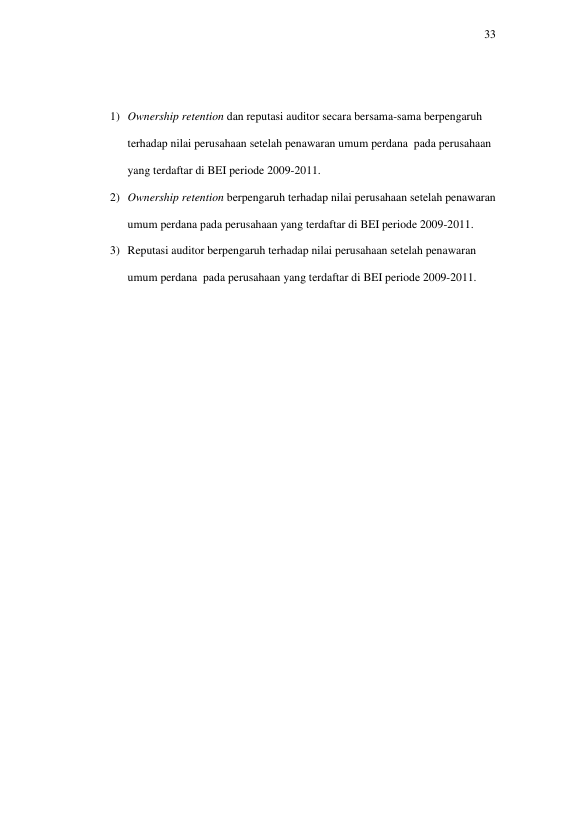 33

1) Ownership retention dan reputasi auditor secara bersama-sama berpengaruh terhadap nilai perusahaan setelah penawaran umum perdana pada perusahaan yang terdaftar di BEI periode 2009-2011.

2) Ownership retention berpengaruh terhadap nilai perusahaan setelah penawaran umum perdana pada perusahaan yang terdaftar di BEI periode 2009-2011.

3) Reputasi auditor berpengaruh terhadap nilai perusahaan setelah penawaran umum perdana pada perusahaan yang terdaftar di BEI periode 2009-2011.